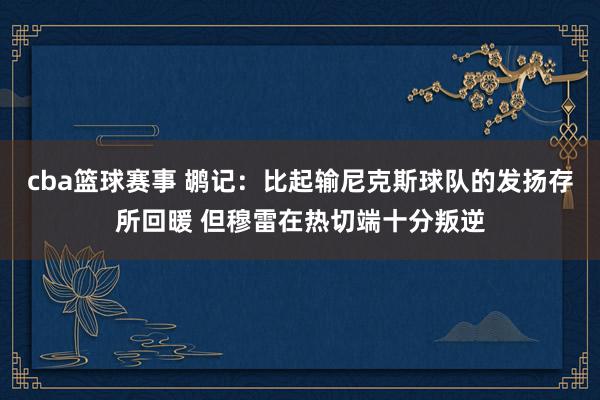 cba篮球赛事 鹕记：比起输尼克斯球队的发扬存所回暖 但穆雷在热切端十分叛逆